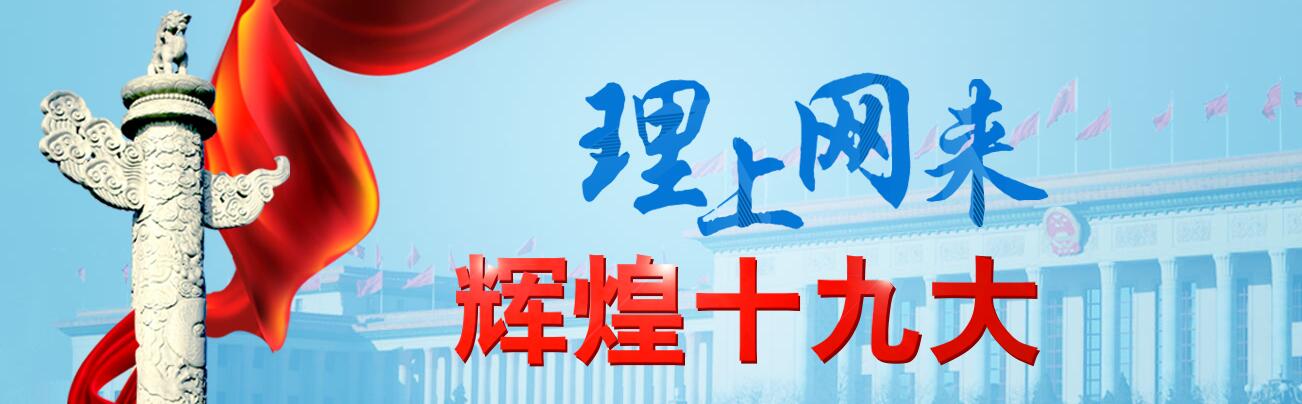 理上网来
辉煌十九大